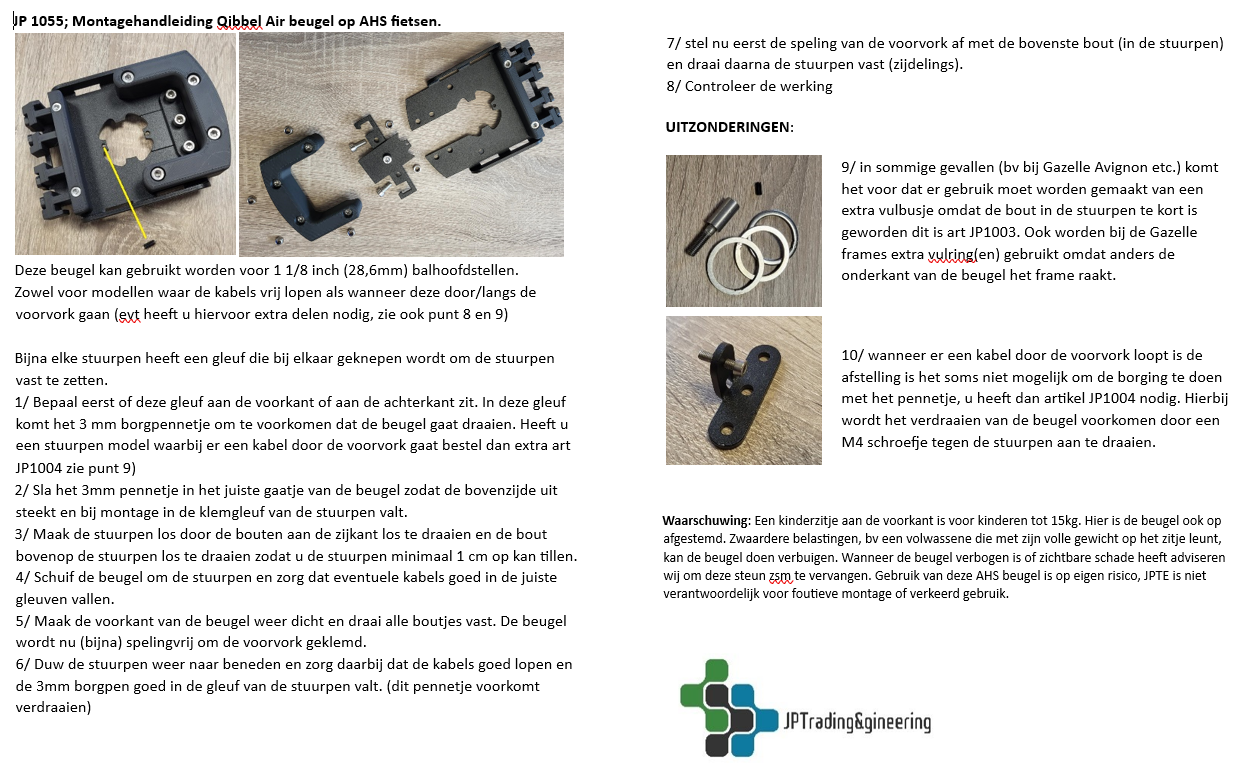 JP 1055; Montagehandleiding Qibbel Air beugel op AHS fietsen.

Deze beugel kan gebruikt worden voor 1 1/8 inch (28,6mm) balhoofdstellen. Zowel voor modellen waar de kabels vrij lopen als wanneer deze door/langs de voorvork gaan (evt heeft u hiervoor extra delen nodig, zie ook punt 8 en 9)

Bijna elke stuurpen heeft een gleuf die bij elkaar geknepen wordt om de stuurpen vast te zetten.
1/ Bepaal eerst of deze gleuf aan de voorkant of aan de achterkant zit. In deze gleuf komt het 3 mm borgpennetje om te voorkomen dat de beugel gaat draaien. Heeft u een stuurpen model waarbij er een kabel door de voorvork gaat bestel dan extra art JP1004 zie punt 9)
2/ Sla het 3mm pennetje in het juiste gaatje van de beugel zodat de bovenzijde uit steekt en bij montage in de klemgleuf van de stuurpen valt.
3/ Maak de stuurpen los door de bouten aan de zijkant los te draaien en de bout bovenop de stuurpen los te draaien zodat u de stuurpen minimaal 1 cm op kan tillen.
4/ Schuif de beugel om de stuurpen en zorg dat eventuele kabels goed in de juiste gleuven vallen.
5/ Maak de voorkant van de beugel weer dicht en draai alle boutjes vast. De beugel wordt nu (bijna) spelingvrij om de voorvork geklemd.
6/ Duw de stuurpen weer naar beneden en zorg daarbij dat de kabels goed lopen en de 3mm borgpen goed in de gleuf van de stuurpen valt. (dit pennetje voorkomt verdraaien)

7/ stel nu eerst de speling van de voorvork af met de bovenste bout (in de stuurpen) en draai daarna de stuurpen vast (zijdelings).
8/ Controleer de werking

UITZONDERINGEN:

9/ in sommige gevallen (bv bij Gazelle Avignon etc.) komt het voor dat er gebruik moet worden gemaakt van een extra vulbusje omdat de bout in de stuurpen te kort is geworden dit is art JP1003. Ook worden bij de Gazelle frames extra vulring(en) gebruikt omdat anders de onderkant van de beugel het frame raakt.

10/ wanneer er een kabel door de voorvork loopt is de afstelling is het soms niet mogelijk om de borging te doen met het pennetje, u heeft dan artikel JP1004 nodig. Hierbij wordt het verdraaien van de beugel voorkomen door een M4 schroefje tegen de stuurpen aan te draaien.

Waarschuwing: Een kinderzitje aan de voorkant is voor kinderen tot 15kg. Hier is de beugel ook op afgestemd. Zwaardere belastingen, bv een volwassene die met zijn volle gewicht op het zitje leunt, kan de beugel doen verbuigen. Wanneer de beugel verbogen is of zichtbare schade heeft adviseren wij om deze steun zsm te vervangen. Gebruik van deze AHS beugel is op eigen risico, JPTE is niet verantwoordelijk voor foutieve montage of verkeerd gebruik.

JPTrading&gineering